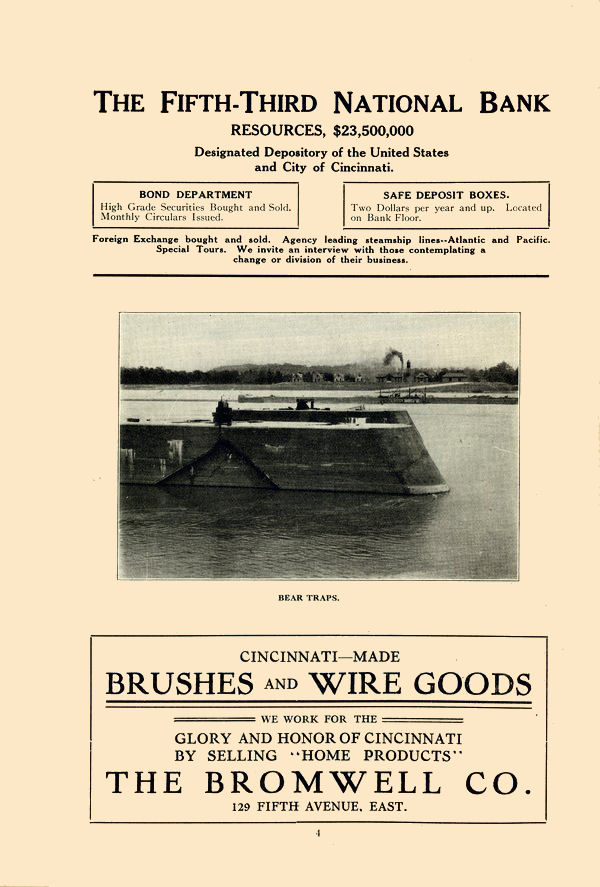 THE FIFTH-THIRD NATIONAL BANK

RESOURCES, $23,500,000

Designated Depository of the United States and City of Cincinnati.

BOND DEPARTMENT
High Grade Securities Bought and Sold. Monthly Circulars Issued.

SAFE DEPOSIT BOXES.
Two Dollars per year and up. Located on Bank Floor.

Foreign Exchange bought and sold. Agency leading steamship lines--Atlantic and Pacific. Special Tours. We invite an interview with those contemplating a change or division of their business.

BEAR TRAPS.

CINCINNATI—MADE
BRUSHES AND WIRE GOODS
WE WORK FOR THE
GLORY AND HONOR OF CINCINNATI
BY SELLING "HOME PRODUCTS"
THE BROMWELL CO.
129 FIFTH AVENUE, EAST.

4